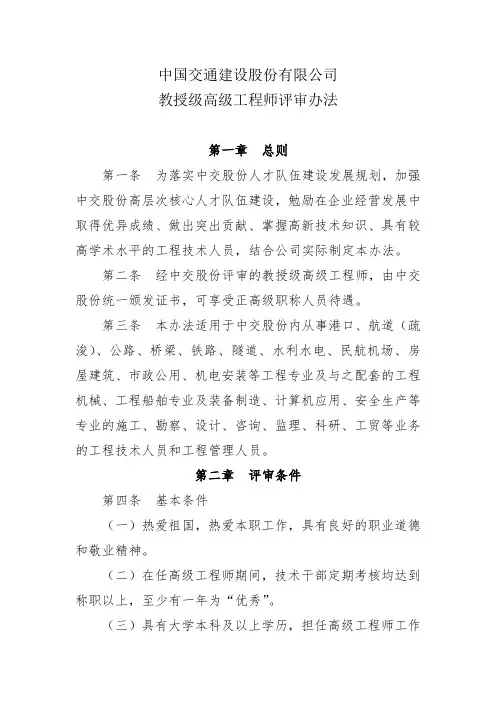 中国交通建设股份有限公司
教授级高级工程师评审办法

第一章　总则

第一条　为落实中交股份人才队伍建设发展规划，加强中交股份高层次核心人才队伍建设，勉励在企业经营发展中取得优异成绩、做出突出贡献、掌握高新技术知识、具有较高学术水平的工程技术人员，结合公司实际制定本办法。

第二条　经中交股份评审的教授级高级工程师，由中交股份统一颁发证书，可享受正高级职称人员待遇。

第三条　本办法适用于中交股份内从事港口、航道（疏浚）、公路、桥梁、铁路、隧道、水利水电、民航机场、房屋建筑、市政公用、机电安装等工程专业及与之配套的工程机械、工程船舶专业及装备制造、计算机应用、安全生产等专业的施工、勘察、设计、咨询、监理、科研、工贸等业务的工程技术人员和工程管理人员。

第二章　评审条件

第四条　基本条件

（一）热爱祖国，热爱本职工作，具有良好的职业道德和敬业精神。

（二）在任高级工程师期间，技术干部定期考核均达到称职以上，至少有一年为“优秀”。

（三）具有大学本科及以上学历，担任高级工程师工作